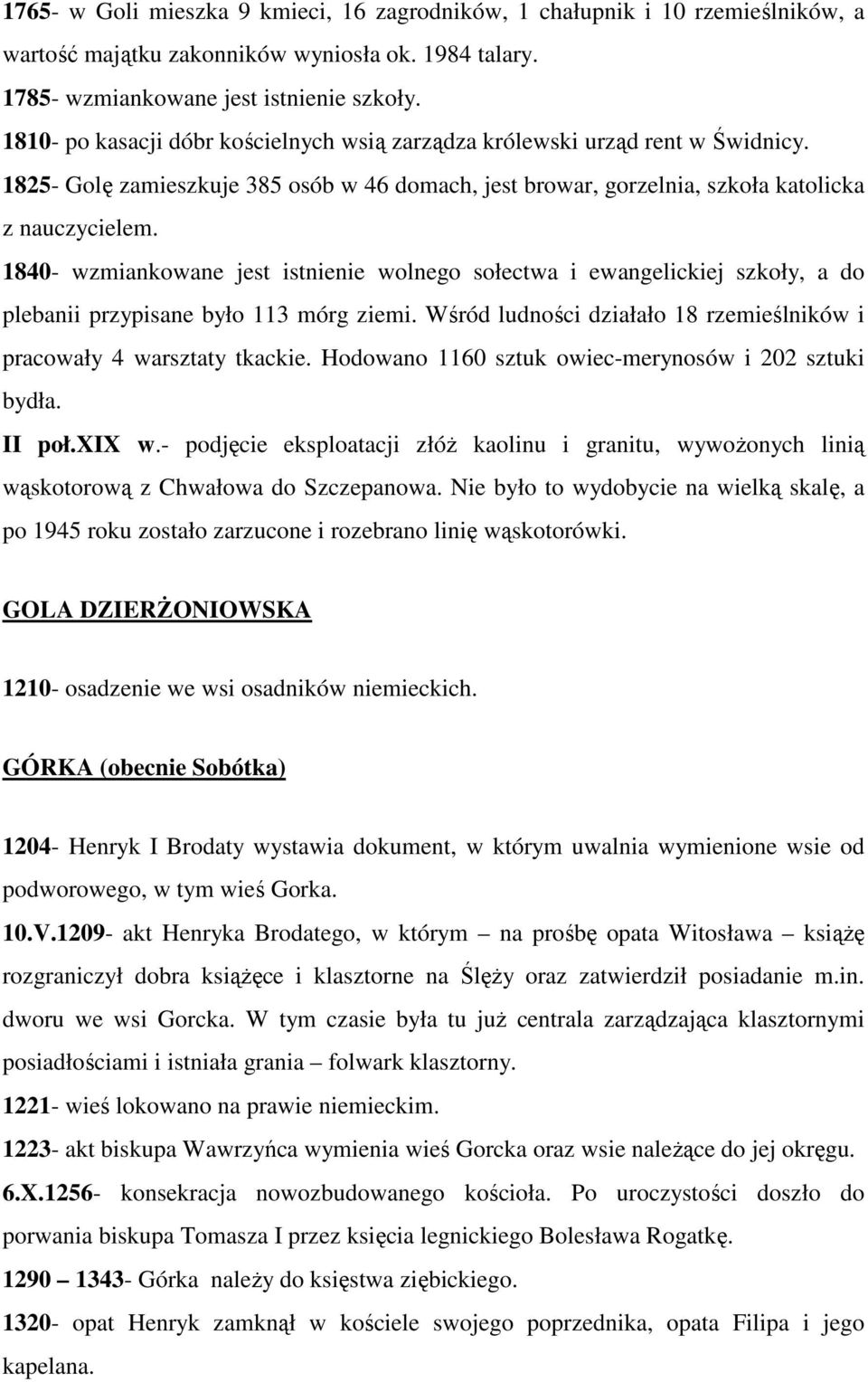 1765- w Goli mieszka 9 kmieci, 16 zagrodników, 1 chałupnik i 10 rzemieślników, a wartość majątku zakonników wyniosła ok. 1984 talary.

1785- wzmiankowane jest istnienie szkoły.

1810- po kasacji dóbr kościelnych wsią zarządza królewski urząd rent w Świdnicy.

1825- Golę zamieszkuje 385 osób w 46 domach, jest browar, gorzelnia, szkoła katolicka z nauczycielem.

1840- wzmiankowane jest istnienie wolnego sołectwa i ewangelickiej szkoły, a do plebanii przypisane było 113 mórg ziemi. Wśród ludności działało 18 rzemieślników i pracowały 4 warsztaty tkackie. Hodowano 1160 sztuk owiec-merynosów i 202 sztuki bydła.

II poł.XIX w.- podjęcie eksploatacji złóż kaolinu i granitu, wywożonych linią wąskotorową z Chwałowa do Szczepanowa. Nie było to wydobycie na wielką skalę, a po 1945 roku zostało zarzucone i rozebrano linię wąskotorówki.

GOLA DZIERŻONIOWSKA

1210- osadzenie we wsi osadników niemieckich.

GÓRKA (obecnie Sobótka)

1204- Henryk I Brodaty wystawia dokument, w którym uwalnia wymienione wsie od podworowego, w tym wieś Gorka.

10.V.1209- akt Henryka Brodatego, w którym – na prośbę opata Witosława – książę rozgraniczył dobra książęce i klasztorne na Ślęży oraz zatwierdził posiadanie m.in. dworu we wsi Gorcka. W tym czasie była tu już centrala zarządzająca klasztornymi posiadłościami i istniała grania – folwark klasztorny.

1221- wieś lokowano na prawie niemieckim.

1223- akt biskupa Wawrzyńca wymienia wieś Gorcka oraz wsie należące do jej okręgu.

6.X.1256- konsekracja nowozbudowanego kościoła. Po uroczystości doszło do porwania biskupa Tomasza I przez księcia legnickiego Bolesława Rogatkę.

1290 – 1343- Górka należy do księstwa ziębickiego.

1320- opat Henryk zamknął w kościele swojego poprzednika, opata Filipa i jego kapelana.